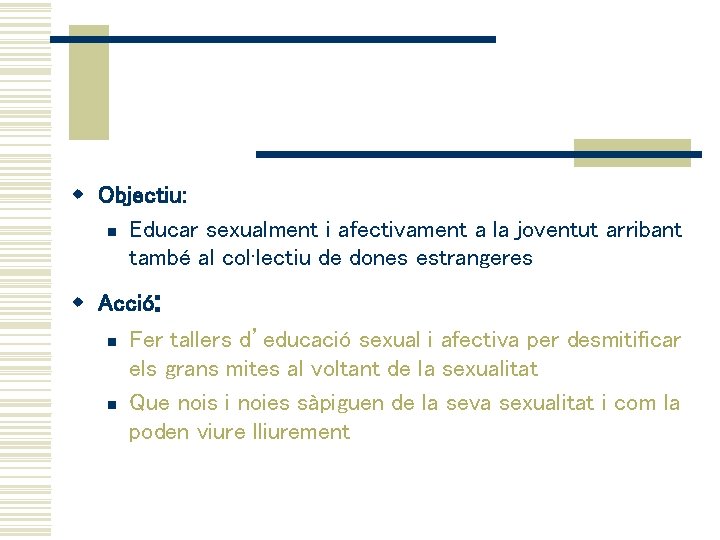 • Objectiu:
• Educar sexualment i afectivament a la joventut arribant també al col·lectiu de dones estrangeres

• Acció:
• Fer tallers d'educació sexual i afectiva per desmitificar els grans mites al voltant de la sexualitat
• Que nois i noies sàpiguen de la seva sexualitat i com la poden viure lliurement